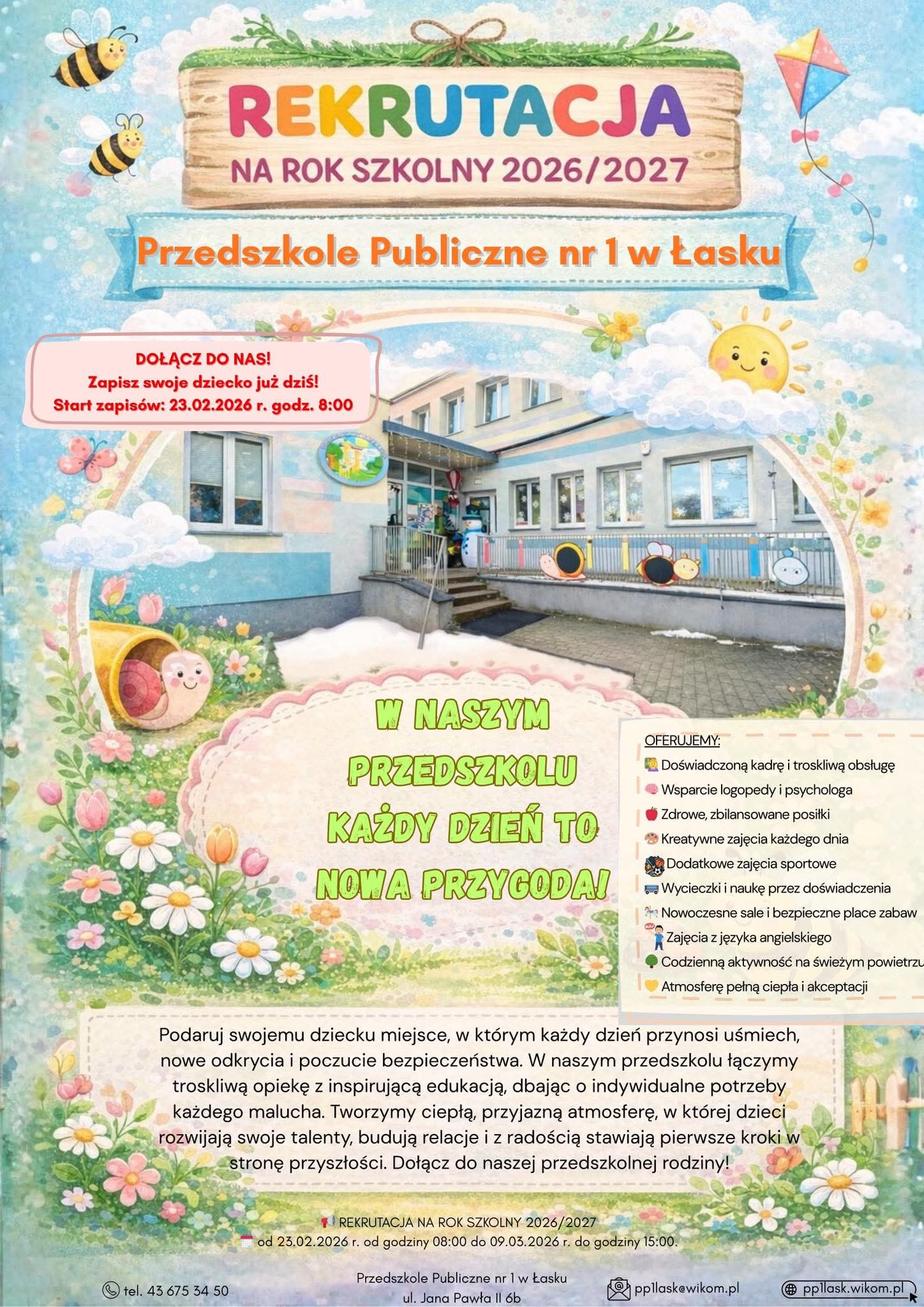 REKRUTACJA
NA ROK SZKOLNY 2026/2027

Przedszkole Publiczne nr 1 w Łasku

DOŁĄCZ DO NAS!
Zapisz swoje dziecko już dziś!
Start zapisów: 23.02.2026 r. godz. 8:00

W NASZYM PRZEDSZKOLU KAŻDY DZIEŃ TO NOWA PRZYGODA!

OFERUJEMY:
Doświadczoną kadrę i troskliwą obsługę
Wsparcie logopedy i psychologa
Zdrowe, zbilansowane posiłki
Kreatywne zajęcia każdego dnia
Dodatkowe zajęcia sportowe
Wycieczki i naukę przez doświadczenia
Nowoczesne sale i bezpieczne place zabaw
Zajęcia z języka angielskiego
Codzienną aktywność na świeżym powietrzu
Atmosferę pełną ciepła i akceptacji

Podaruj swojemu dziecku miejsce, w którym każdy dzień przynosi uśmiech, nowe odkrycia i poczucie bezpieczeństwa. W naszym przedszkolu łączymy troskliwą opiekę z inspirującą edukacją, dbając o indywidualne potrzeby każdego malucha. Tworzymy ciepłą, przyjazną atmosferę, w której dzieci rozwijają swoje talenty, budują relacje i z radością stawiają pierwsze kroki w stronę przyszłości. Dołącz do naszej przedszkolnej rodziny!

REKRUTACJA NA ROK SZKOLNY 2026/2027
od 23.02.2026 r. od godziny 08:00 do 09.03.2026 r. do godziny 15:00.

tel. 43 675 34 50
Przedszkole Publiczne nr 1 w Łasku
ul. Jana Pawła II 6b
pp1lask@wikom.pl
pp1lask.wikom.pl